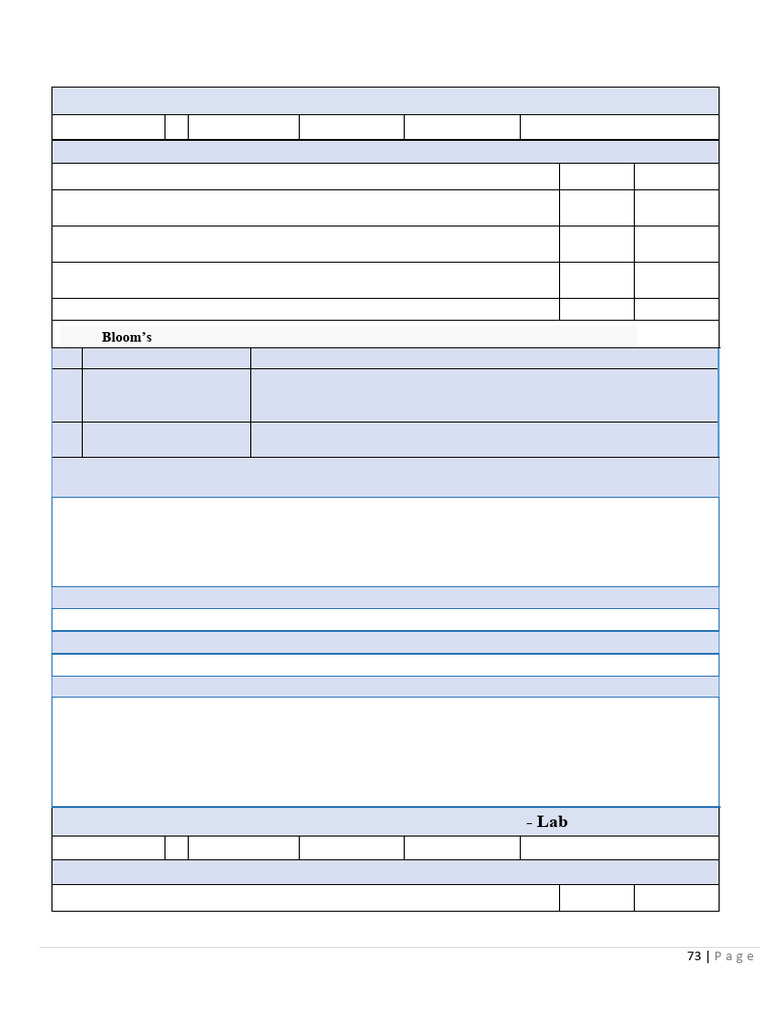 Bloom's

- Lab

73 | P a g e